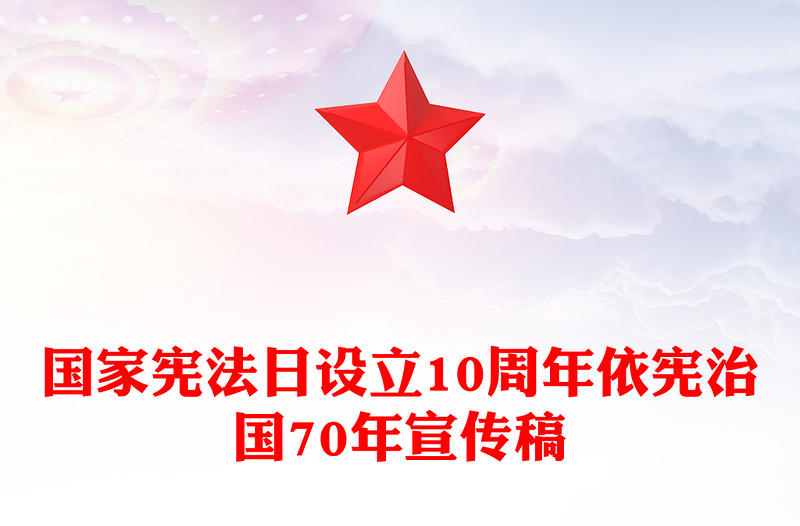 国家宪法日设立10周年依宪治国70年宣传稿